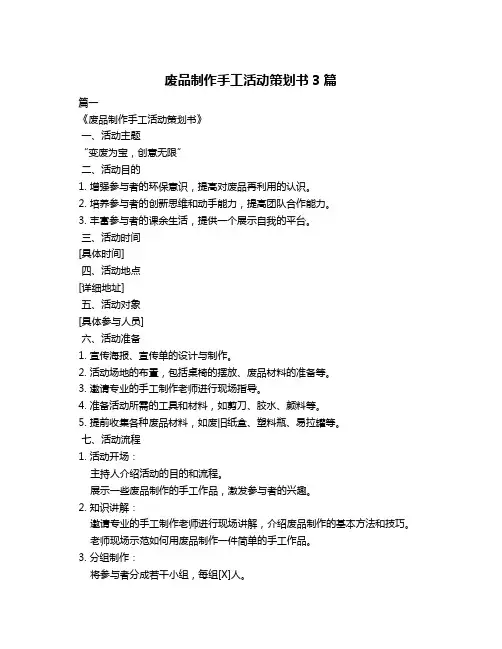 废品制作手工活动策划书 3 篇

篇一

《废品制作手工活动策划书》

一、活动主题

“变废为宝，创意无限”

二、活动目的

1. 增强参与者的环保意识，提高对废品再利用的认识。

2. 培养参与者的创新思维和动手能力，提高团队合作能力。

3. 丰富参与者的课余生活，提供一个展示自我的平台。

三、活动时间

[具体时间]

四、活动地点

[详细地址]

五、活动对象

[具体参与人员]

六、活动准备

1. 宣传海报、宣传单的设计与制作。

2. 活动场地的布置，包括桌椅的摆放、废品材料的准备等。

3. 邀请专业的手工制作老师进行现场指导。

4. 准备活动所需的工具和材料，如剪刀、胶水、颜料等。

5. 提前收集各种废品材料，如废旧纸盒、塑料瓶、易拉罐等。

七、活动流程

1. 活动开场：

主持人介绍活动的目的和流程。

展示一些废品制作的手工作品，激发参与者的兴趣。

2. 知识讲解：

邀请专业的手工制作老师进行现场讲解，介绍废品制作的基本方法和技巧。

老师现场示范如何用废品制作一件简单的手工作品。

3. 分组制作：

将参与者分成若干小组，每组[X]人。